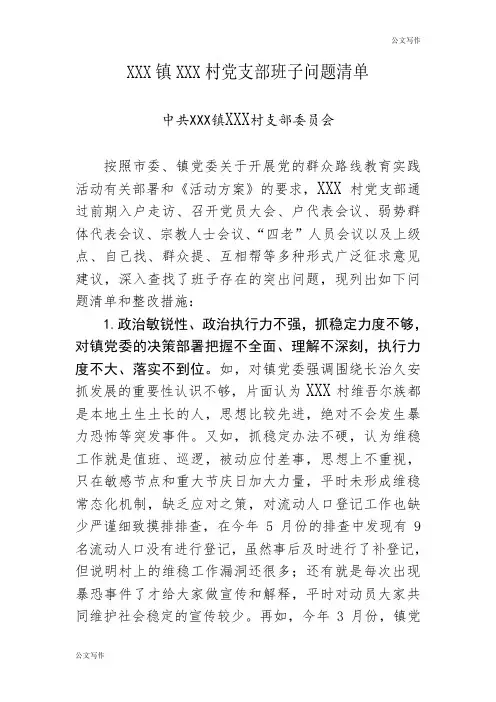 公文写作

XXX镇XXX村党支部班子问题清单

中共XXX镇XXX村支部委员会

按照市委、镇党委关于开展党的群众路线教育实践活动有关部署和《活动方案》的要求，XXX 村党支部通过前期入户走访、召开党员大会、户代表会议、弱势群体代表会议、宗教人士会议、“四老”人员会议以及上级点、自己找、群众提、互相帮等多种形式广泛征求意见建议，深入查找了班子存在的突出问题，现列出如下问题清单和整改措施：

1.政治敏锐性、政治执行力不强，抓稳定力度不够，对镇党委的决策部署把握不全面、理解不深刻，执行力度不大、落实不到位。如，对镇党委强调围绕长治久安抓发展的重要性认识不够，片面认为 XXX 村维吾尔族都是本地土生土长的人，思想比较先进，绝对不会发生暴力恐怖等突发事件。又如，抓稳定办法不硬，认为维稳工作就是值班、巡逻，被动应付差事，思想上不重视，只在敏感节点和重大节庆日加大力量，平时未形成维稳常态化机制，缺乏应对之策，对流动人口登记工作也缺少严谨细致摸排排查，在今年 5 月份的排查中发现有 9 名流动人口没有进行登记，虽然事后及时进行了补登记，但说明村上的维稳工作漏洞还很多；还有就是每次出现暴恐事件了才给大家做宣传和解释，平时对动员大家共同维护社会稳定的宣传较少。再如，今年 3 月份，镇党

公文写作